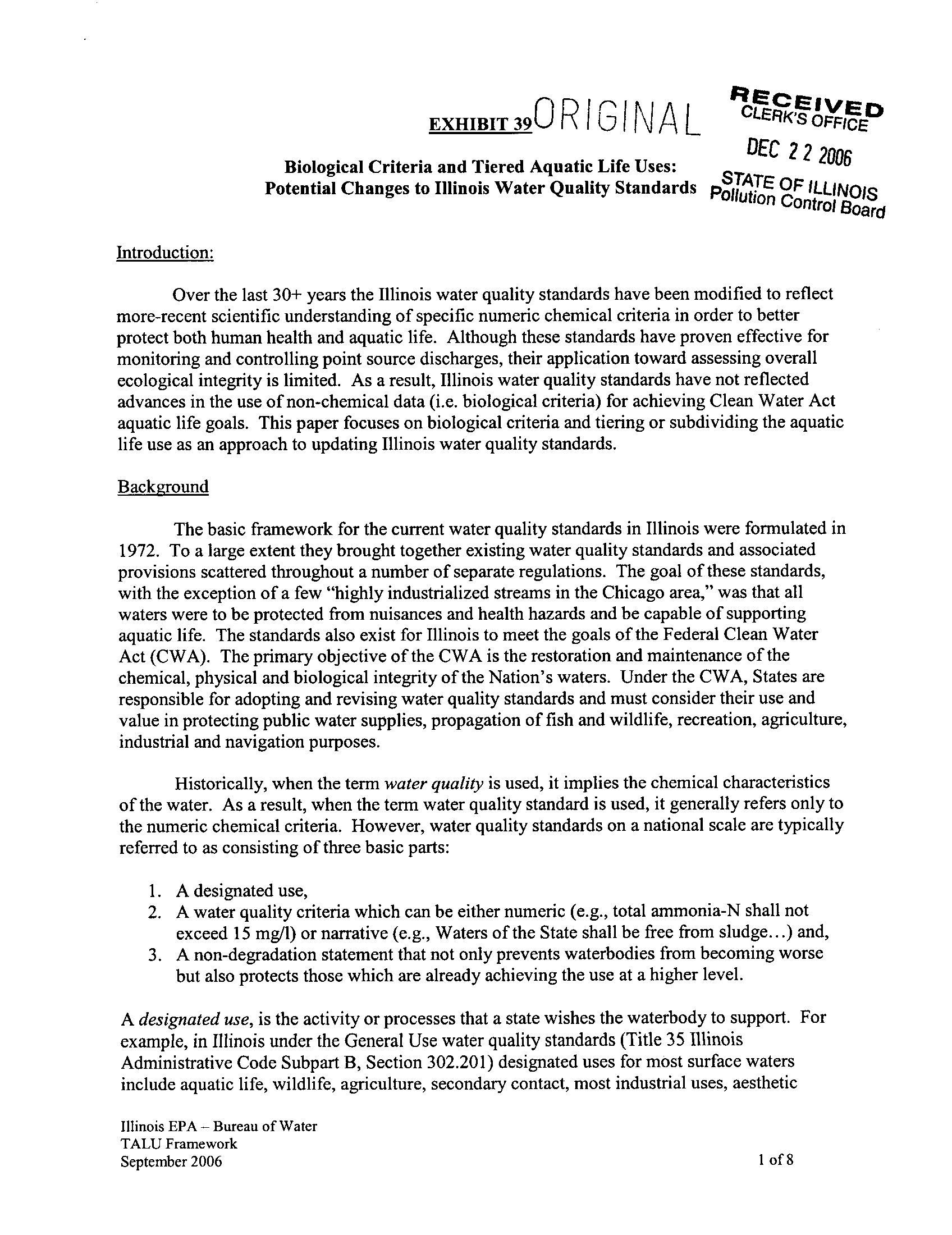 EXHIBIT 39 ORIGINAL

RECEIVED
CLERK'S OFFICE
DEC 22 2006
STATE OF ILLINOIS
Pollution Control Board

Biological Criteria and Tiered Aquatic Life Uses:
Potential Changes to Illinois Water Quality Standards

Introduction:

Over the last 30+ years the Illinois water quality standards have been modified to reflect more-recent scientific understanding of specific numeric chemical criteria in order to better protect both human health and aquatic life. Although these standards have proven effective for monitoring and controlling point source discharges, their application toward assessing overall ecological integrity is limited. As a result, Illinois water quality standards have not reflected advances in the use of non-chemical data (i.e. biological criteria) for achieving Clean Water Act aquatic life goals. This paper focuses on biological criteria and tiering or subdividing the aquatic life use as an approach to updating Illinois water quality standards.

Background

The basic framework for the current water quality standards in Illinois were formulated in 1972. To a large extent they brought together existing water quality standards and associated provisions scattered throughout a number of separate regulations. The goal of these standards, with the exception of a few "highly industrialized streams in the Chicago area," was that all waters were to be protected from nuisances and health hazards and be capable of supporting aquatic life. The standards also exist for Illinois to meet the goals of the Federal Clean Water Act (CWA). The primary objective of the CWA is the restoration and maintenance of the chemical, physical and biological integrity of the Nation's waters. Under the CWA, States are responsible for adopting and revising water quality standards and must consider their use and value in protecting public water supplies, propagation of fish and wildlife, recreation, agriculture, industrial and navigation purposes.

Historically, when the term water quality is used, it implies the chemical characteristics of the water. As a result, when the term water quality standard is used, it generally refers only to the numeric chemical criteria. However, water quality standards on a national scale are typically referred to as consisting of three basic parts:

1. A designated use,
2. A water quality criteria which can be either numeric (e.g., total ammonia-N shall not exceed 15 mg/l) or narrative (e.g., Waters of the State shall be free from sludge...) and,
3. A non-degradation statement that not only prevents waterbodies from becoming worse but also protects those which are already achieving the use at a higher level.

A designated use, is the activity or processes that a state wishes the waterbody to support. For example, in Illinois under the General Use water quality standards (Title 35 Illinois Administrative Code Subpart B, Section 302.201) designated uses for most surface waters include aquatic life, wildlife, agriculture, secondary contact, most industrial uses, aesthetic

Illinois EPA – Bureau of Water
TALU Framework
September 2006

1 of 8